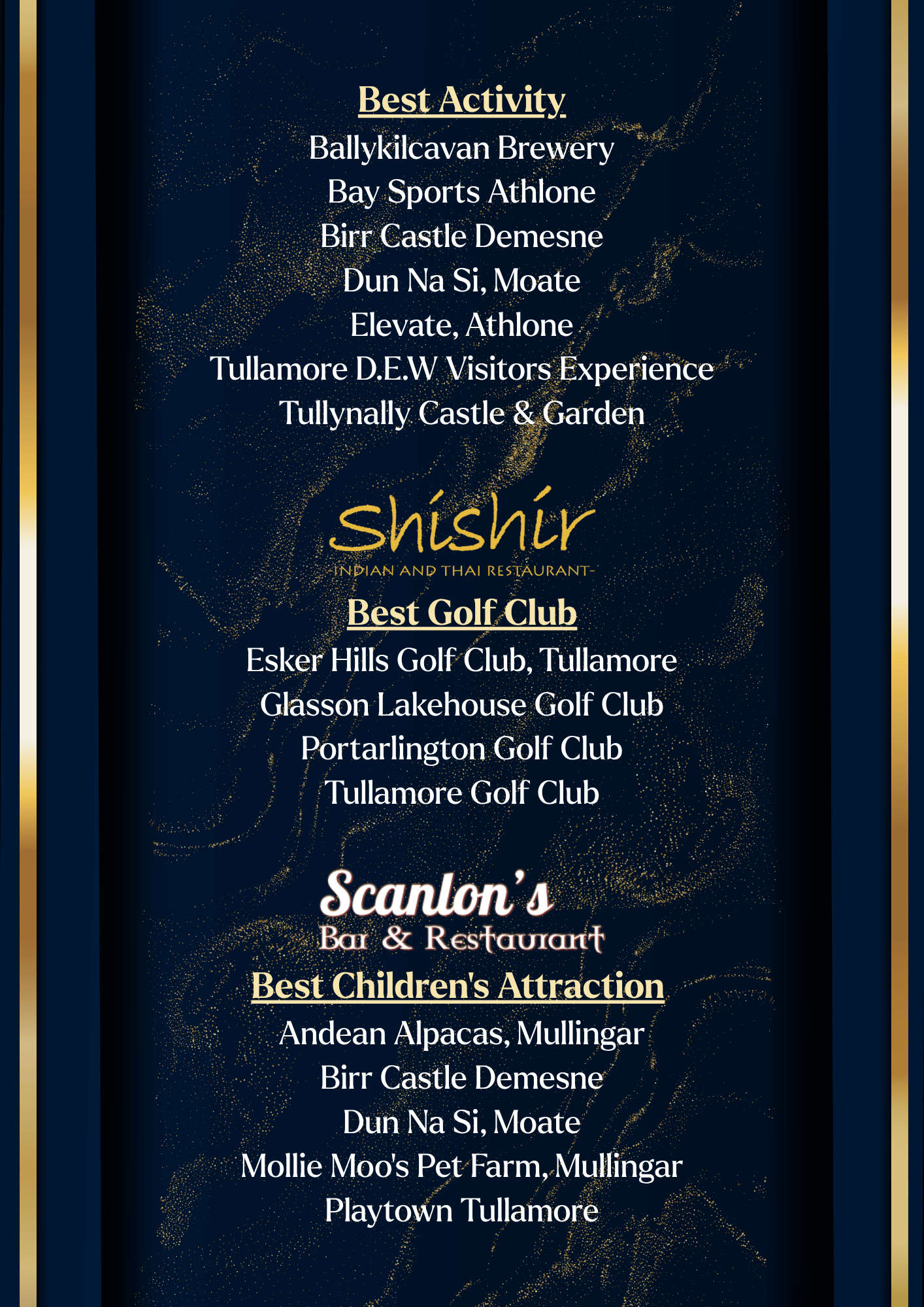 Best Activity

Ballykilcavan Brewery
Bay Sports Athlone
Birr Castle Demesne
Dun Na Si, Moate
Elevate, Athlone
Tullamore D.E.W Visitors Experience
Tullynally Castle & Garden

shishir
INDIAN AND THAI RESTAURANT

Best Golf Club

Esker Hills Golf Club, Tullamore
Glasson Lakehouse Golf Club
Portarlington Golf Club
Tullamore Golf Club

Scanlon's
Bar & Restaurant

Best Children's Attraction

Andean Alpacas, Mullingar
Birr Castle Demesne
Dun Na Si, Moate
Mollie Moo's Pet Farm, Mullingar
Playtown Tullamore